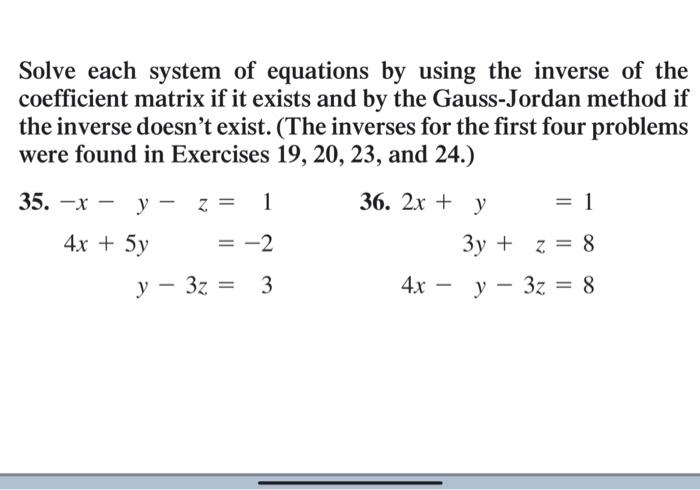 Solve each system of equations by using the inverse of the coefficient matrix if it exists and by the Gauss-Jordan method if the inverse doesn't exist. (The inverses for the first four problems were found in Exercises 19, 20, 23, and 24.)

35. $-x - y - z = 1$
$4x + 5y = -2$
$y - 3z = 3$

36. $2x + y = 1$
$3y + z = 8$
$4x - y - 3z = 8$